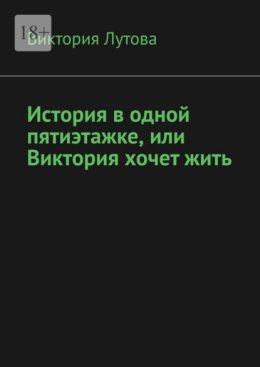 18+

Виктория Лутова

История в одной пятиэтажке, или Виктория хочет жить